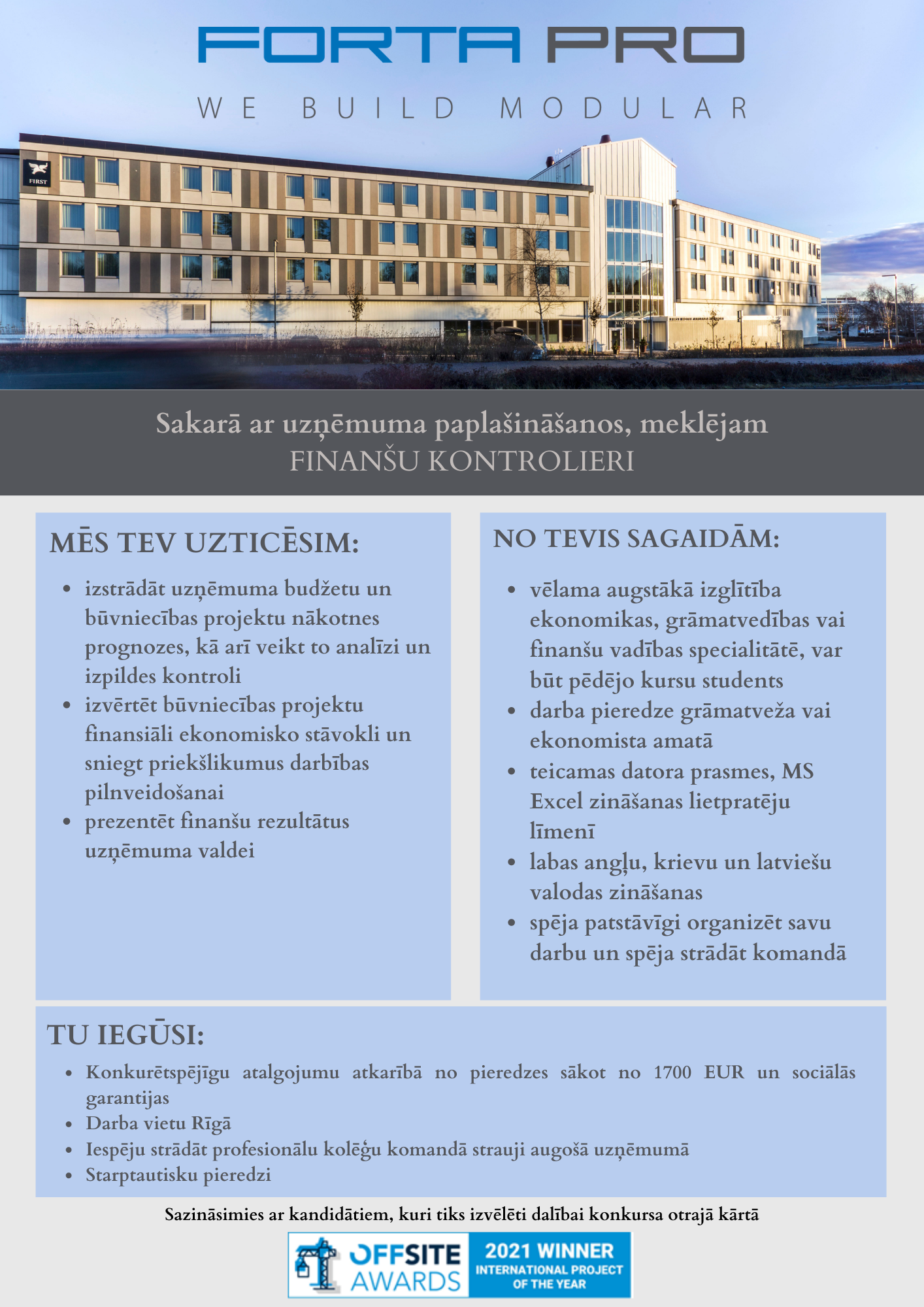 FORTA PRO

WE BUILD MODULAR

FIRST

Sakarā ar uzņēmuma paplašināšanos, meklējam
FINANŠU KONTROLIERI

MĒS TEV UZTICĒSIM:

- izstrādāt uzņēmuma budžetu un būvniecības projektu nākotnes prognozes, kā arī veikt to analīzi un izpildes kontroli
- izvērtēt būvniecības projektu finansiāli ekonomisko stāvokli un sniegt priekšlikumus darbības pilnveidošanai
- prezentēt finanšu rezultātus uzņēmuma valdei

NO TEVIS SAGAIDĀM:

- vēlama augstākā izglītība ekonomikas, grāmatvedības vai finanšu vadības specialitātē, var būt pēdējo kursu students
- darba pieredze grāmatveža vai ekonomista amatā
- teicamas datora prasmes, MS Excel zināšanas lietpratēju līmenī
- labas angļu, krievu un latviešu valodas zināšanas
- spēja patstāvīgi organizēt savu darbu un spēja strādāt komandā

TU IEGŪSI:

- Konkurētspējīgu atalgojumu atkarībā no pieredzes sākot no 1700 EUR un sociālās garantijas
- Darba vietu Rīgā
- Iespēju strādāt profesionālu kolēģu komandā strauji augošā uzņēmumā
- Starptautisku pieredzi

Sazināsimies ar kandidātiem, kuri tiks izvēlēti dalībai konkursa otrajā kārtā

OFFSITE AWARDS
2021 WINNER
INTERNATIONAL PROJECT OF THE YEAR